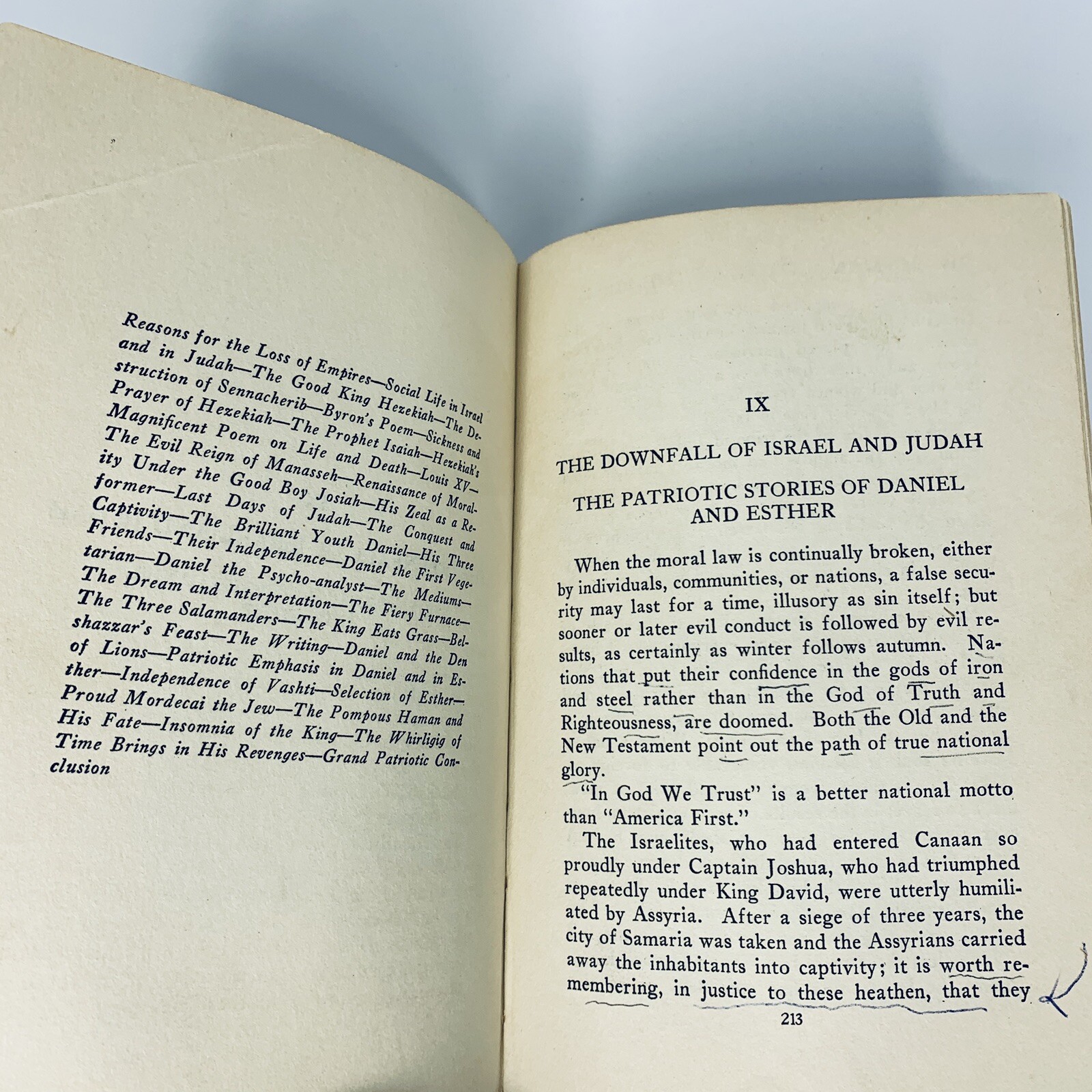 Reasons for the Loss of Empires—Social Life in Israel and in Judah—The Good King Hezekiah—The Destruction of Sennacherib—Byron's Poem—Sickness and Prayer of Hezekiah—The Prophet Isaiah—Hezekiah's Magnificent Poem on Life and Death—Louis XV—The Evil Reign of Manasseh—Renaissance of Morality Under the Good Boy Josiah—His Zeal as a Reformer—Last Days of Judah—The Conquest and Captivity—The Brilliant Youth Daniel—His Three Friends—Their Independence—Daniel the First Vegetarian—Daniel the Psycho-analyst—The Mediums—The Dream and Interpretation—The Fiery Furnace—The Three Salamanders—The King Eats Grass—Belshazzar's Feast—The Writing—Daniel and the Den of Lions—Patriotic Emphasis in Daniel and in Esther—Independence of Vashti—Selection of Esther—Proud Mordecai the Jew—The Pompous Haman and His Fate—Insomnia of the King—The Whirligig of Time Brings in His Revenges—Grand Patriotic Conclusion

IX

THE DOWNFALL OF ISRAEL AND JUDAH

THE PATRIOTIC STORIES OF DANIEL AND ESTHER

When the moral law is continually broken, either by individuals, communities, or nations, a false security may last for a time, illusory as sin itself; but sooner or later evil conduct is followed by evil results, as certainly as winter follows autumn. Nations that put their confidence in the gods of iron and steel rather than in the God of Truth and Righteousness, are doomed. Both the Old and the New Testament point out the path of true national glory.

"In God We Trust" is a better national motto than "America First."

The Israelites, who had entered Canaan so proudly under Captain Joshua, who had triumphed repeatedly under King David, were utterly humiliated by Assyria. After a siege of three years, the city of Samaria was taken and the Assyrians carried away the inhabitants into captivity; it is worth remembering, in justice to these heathen, that they

213